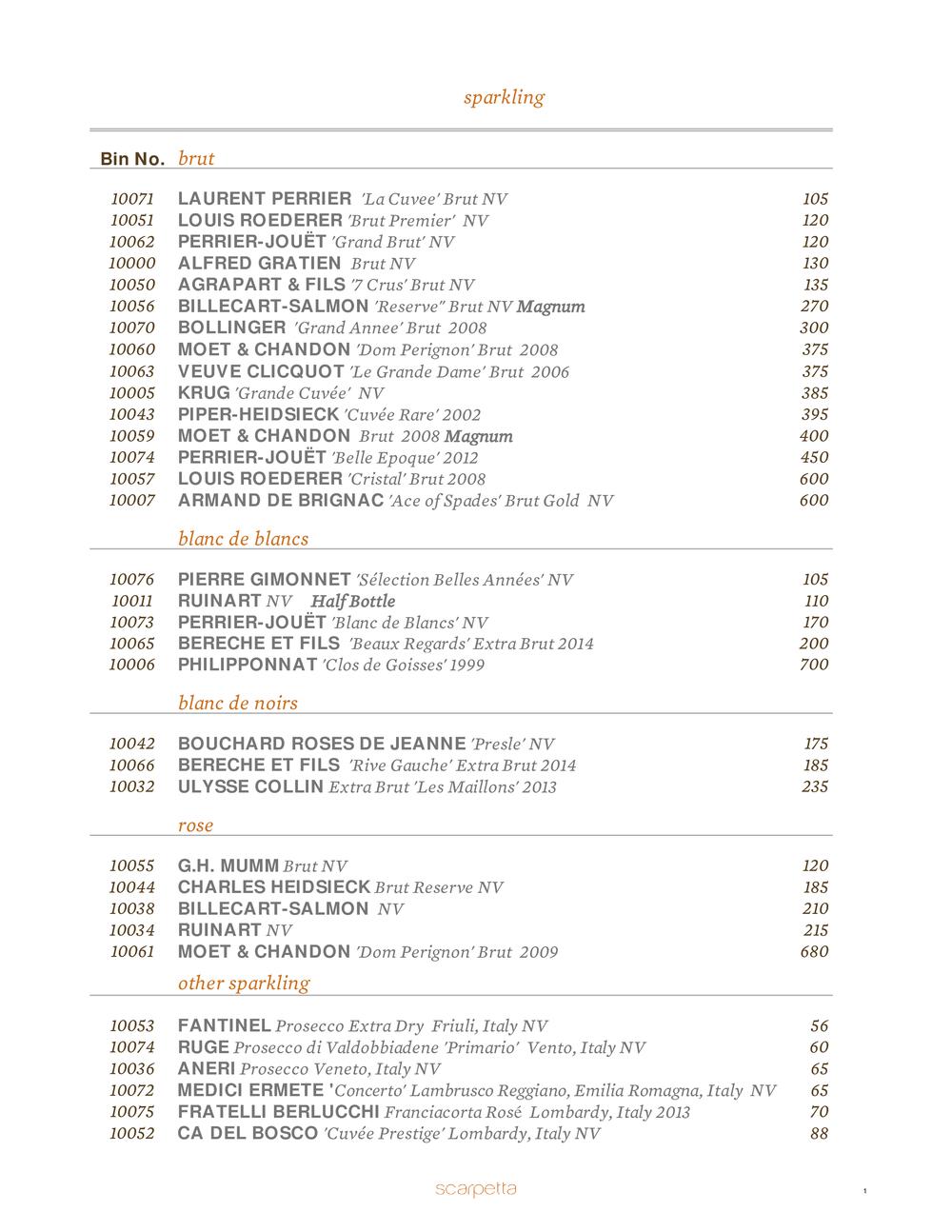 sparkling

Bin No. brut

10071 LAURENT PERRIER 'La Cuvee' Brut NV 105
10051 LOUIS ROEDERER 'Brut Premier' NV 120
10062 PERRIER-JOUËT 'Grand Brut' NV 120
10000 ALFRED GRATIEN Brut NV 130
10050 AGRAPART & FILS '7 Crus' Brut NV 135
10056 BILLECART-SALMON 'Reserve" Brut NV Magnum 270
10070 BOLLINGER 'Grand Annee' Brut 2008 300
10060 MOET & CHANDON 'Dom Perignon' Brut 2008 375
10063 VEUVE CLICQUOT 'Le Grande Dame' Brut 2006 375
10005 KRUG 'Grande Cuvée' NV 385
10043 PIPER-HEIDSIECK 'Cuvée Rare' 2002 395
10059 MOET & CHANDON Brut 2008 Magnum 400
10074 PERRIER-JOUËT 'Belle Epoque' 2012 450
10057 LOUIS ROEDERER 'Cristal' Brut 2008 600
10007 ARMAND DE BRIGNAC 'Ace of Spades' Brut Gold NV 600

blanc de blancs

10076 PIERRE GIMONNET 'Sélection Belles Années' NV 105
10011 RUINART NV Half Bottle 110
10073 PERRIER-JOUËT 'Blanc de Blancs' NV 170
10065 BERECHE ET FILS 'Beaux Regards' Extra Brut 2014 200
10006 PHILIPPONNAT 'Clos de Goisses' 1999 700

blanc de noirs

10042 BOUCHARD ROSES DE JEANNE 'Presle' NV 175
10066 BERECHE ET FILS 'Rive Gauche' Extra Brut 2014 185
10032 ULYSSE COLLIN Extra Brut 'Les Maillons' 2013 235

rose

10055 G.H. MUMM Brut NV 120
10044 CHARLES HEIDSIECK Brut Reserve NV 185
10038 BILLECART-SALMON NV 210
10034 RUINART NV 215
10061 MOET & CHANDON 'Dom Perignon' Brut 2009 680

other sparkling

10053 FANTINEL Prosecco Extra Dry Friuli, Italy NV 56
10074 RUGE Prosecco di Valdobbiadene 'Primario' Vento, Italy NV 60
10036 ANERI Prosecco Veneto, Italy NV 65
10072 MEDICI ERMETE 'Concerto' Lambrusco Reggiano, Emilia Romagna, Italy NV 65
10075 FRATELLI BERLUCCHI Franciacorta Rosé Lombardy, Italy 2013 70
10052 CA DEL BOSCO 'Cuvée Prestige' Lombardy, Italy NV 88

scarpetta

1